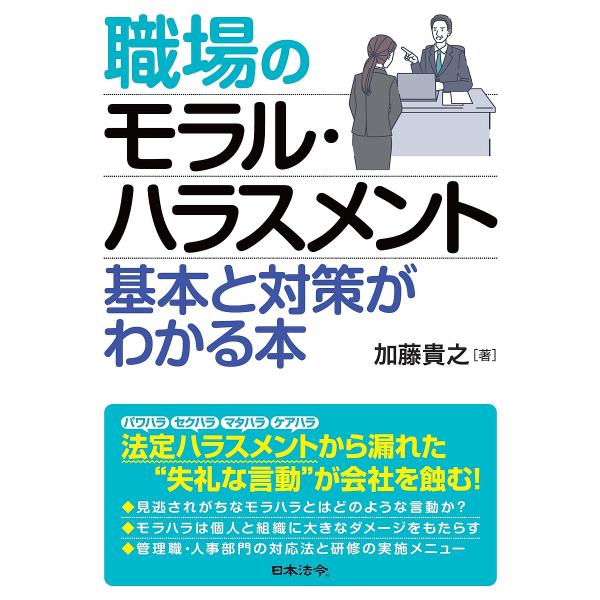 職場の
モラル・
ハラスメント
基本と対策が
わかる本

加藤貴之［著］

パワハラ セクハラ マタハラ ケアハラ
法定ハラスメントから漏れた
“失礼な言動”が会社を蝕む！

◆見逃されがちなモラハラとはどのような言動か？
◆モラハラは個人と組織に大きなダメージをもたらす
◆管理職・人事部門の対応法と研修の実施メニュー

日本法令